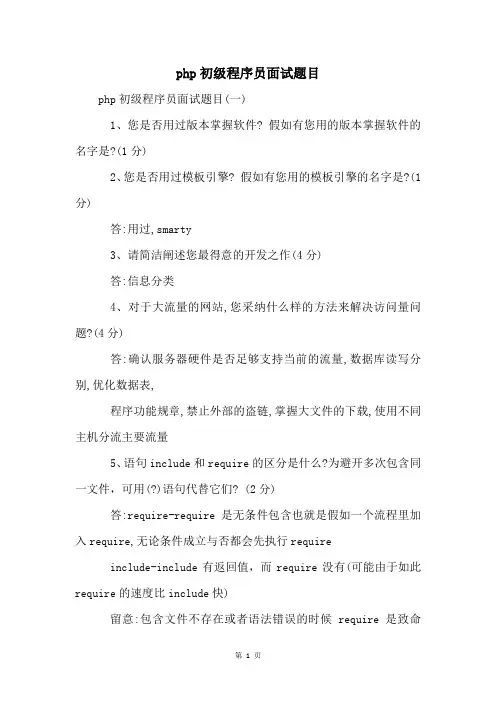 php 初级程序员面试题目

php 初级程序员面试题目(一)

1、您是否用过版本掌握软件? 假如有您用的版本掌握软件的名字是?(1 分)

2、您是否用过模板引擎? 假如有您用的模板引擎的名字是?(1 分)

答:用过,smarty

3、请简洁阐述您最得意的开发之作(4 分)

答:信息分类

4、对于大流量的网站,您采纳什么样的方法来解决访问量问题?(4 分)

答:确认服务器硬件是否足够支持当前的流量,数据库读写分别,优化数据表,

程序功能规章,禁止外部的盗链,掌握大文件的下载,使用不同主机分流主要流量

5、语句 include 和 require 的区分是什么?为避开多次包含同一文件,可用(?)语句代替它们? (2 分)

答:require-require 是无条件包含也就是假如一个流程里加入 require,无论条件成立与否都会先执行 require

include-include 有返回值,而 require 没有(可能由于如此 require 的速度比 include 快)

留意:包含文件不存在或者语法错误的时候 require 是致命

第 1 页